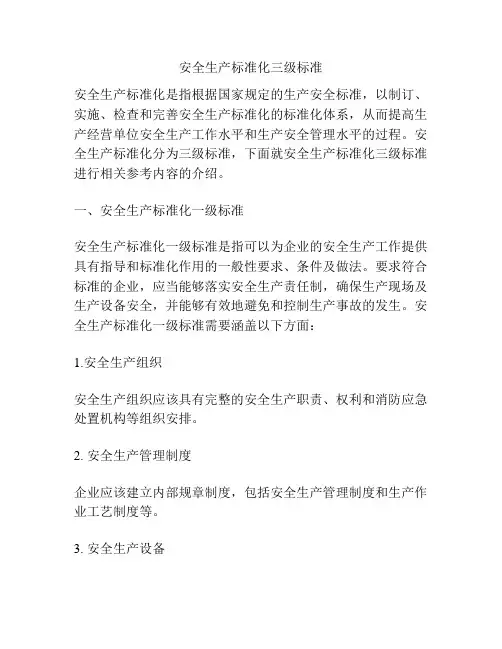 安全生产标准化三级标准

安全生产标准化是指根据国家规定的生产安全标准，以制订、实施、检查和完善安全生产标准化的标准化体系，从而提高生产经营单位安全生产工作水平和生产安全管理水平的过程。安全生产标准化分为三级标准，下面就安全生产标准化三级标准进行相关参考内容的介绍。

一、安全生产标准化一级标准

安全生产标准化一级标准是指可以为企业的安全生产工作提供具有指导和标准化作用的一般性要求、条件及做法。要求符合标准的企业，应当能够落实安全生产责任制，确保生产现场及生产设备安全，并能够有效地避免和控制生产事故的发生。安全生产标准化一级标准需要涵盖以下方面：

1.安全生产组织

安全生产组织应该具有完整的安全生产职责、权利和消防应急处置机构等组织安排。

2. 安全生产管理制度

企业应该建立内部规章制度，包括安全生产管理制度和生产作业工艺制度等。

3. 安全生产设备